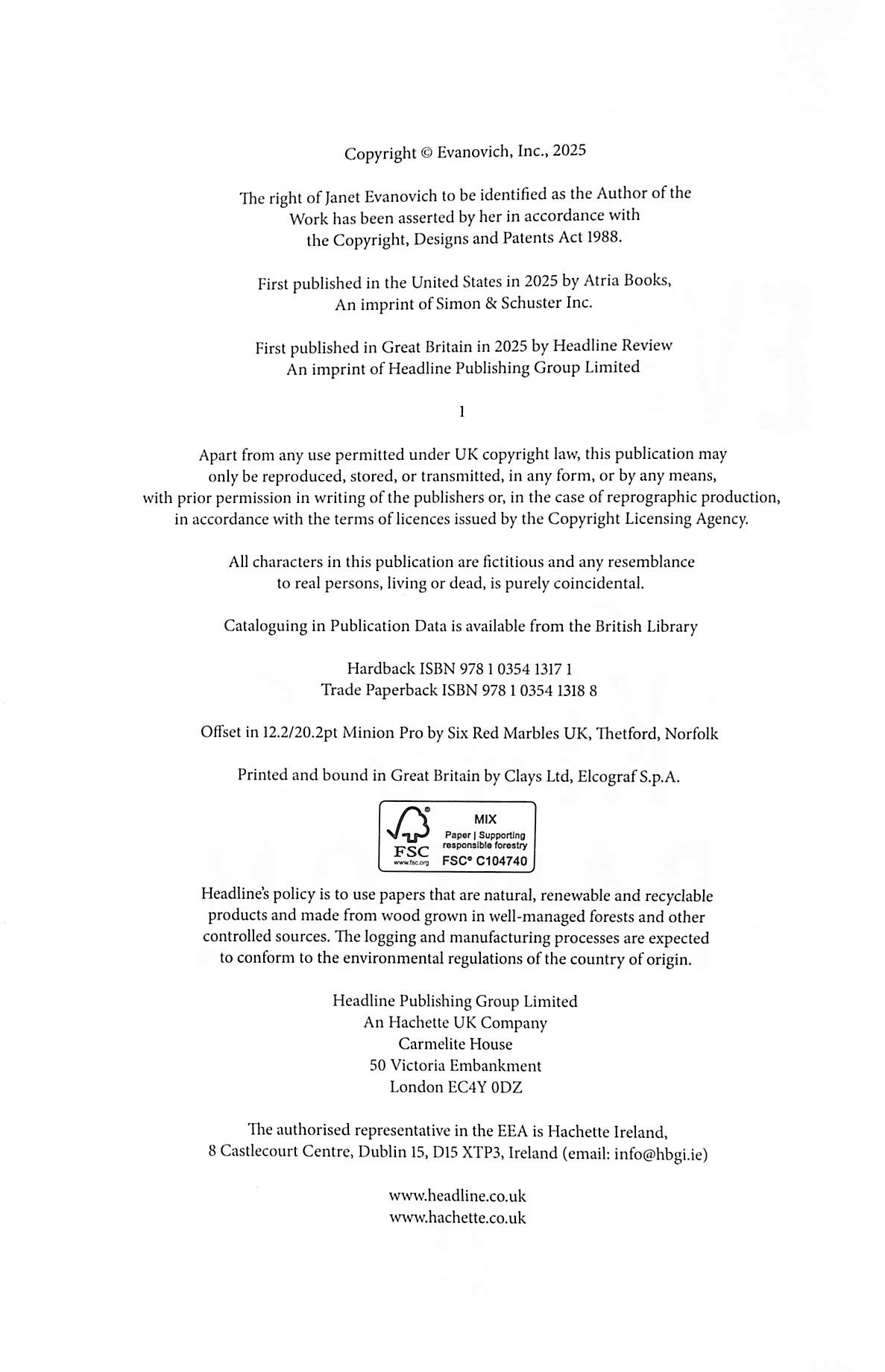 Copyright © Evanovich, Inc., 2025

The right of Janet Evanovich to be identified as the Author of the Work has been asserted by her in accordance with the Copyright, Designs and Patents Act 1988.

First published in the United States in 2025 by Atria Books, An imprint of Simon & Schuster Inc.

First published in Great Britain in 2025 by Headline Review An imprint of Headline Publishing Group Limited

1

Apart from any use permitted under UK copyright law, this publication may only be reproduced, stored, or transmitted, in any form, or by any means, with prior permission in writing of the publishers or, in the case of reprographic production, in accordance with the terms of licences issued by the Copyright Licensing Agency.

All characters in this publication are fictitious and any resemblance to real persons, living or dead, is purely coincidental.

Cataloguing in Publication Data is available from the British Library

Hardback ISBN 978 1 0354 1317 1
Trade Paperback ISBN 978 1 0354 1318 8

Offset in 12.2/20.2pt Minion Pro by Six Red Marbles UK, Thetford, Norfolk

Printed and bound in Great Britain by Clays Ltd, Elcograf S.p.A.

FSC
www.fsc.org
MIX
Paper | Supporting responsible forestry
FSC® C104740

Headline's policy is to use papers that are natural, renewable and recyclable products and made from wood grown in well-managed forests and other controlled sources. The logging and manufacturing processes are expected to conform to the environmental regulations of the country of origin.

Headline Publishing Group Limited
An Hachette UK Company
Carmelite House
50 Victoria Embankment
London EC4Y 0DZ

The authorised representative in the EEA is Hachette Ireland, 8 Castlecourt Centre, Dublin 15, D15 XTP3, Ireland (email: info@hbgi.ie)

www.headline.co.uk
www.hachette.co.uk